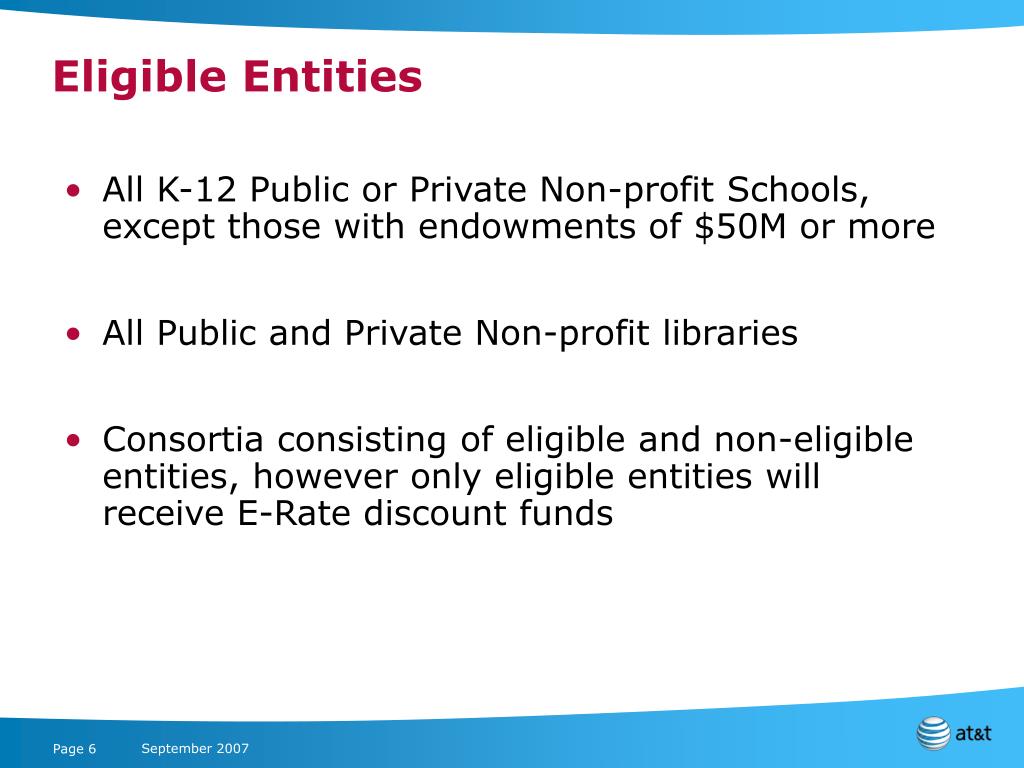 Eligible Entities

• All K-12 Public or Private Non-profit Schools, except those with endowments of \$50M or more

• All Public and Private Non-profit libraries

• Consortia consisting of eligible and non-eligible entities, however only eligible entities will receive E-Rate discount funds

Page 6 September 2007

at&t